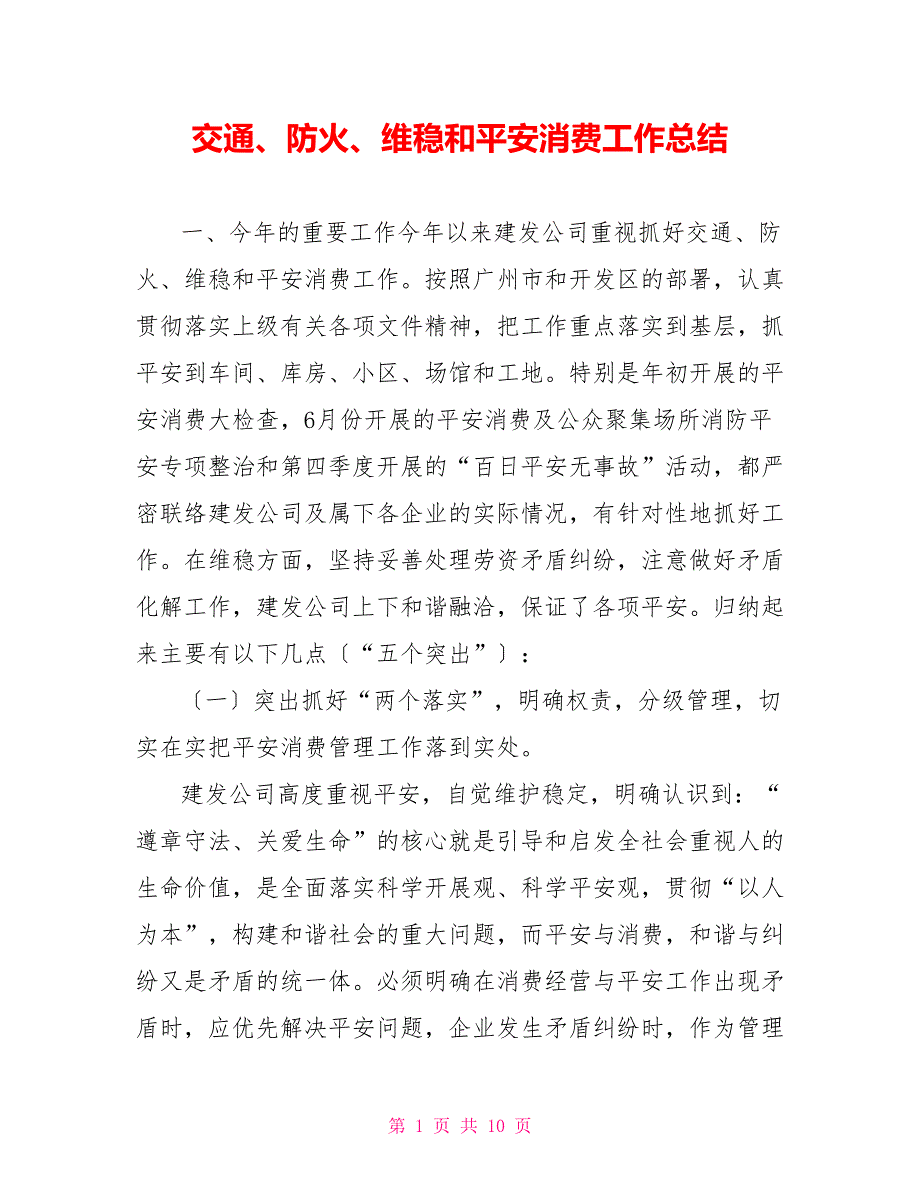 交通、防火、维稳和平安消费工作总结

一、今年的重要工作今年以来建发公司重视抓好交通、防火、维稳和平安消费工作。按照广州市和开发区的部署，认真贯彻落实上级有关各项文件精神，把工作重点落实到基层，抓平安到车间、库房、小区、场馆和工地。特别是年初开展的平安消费大检查，6月份开展的平安消费及公众聚集场所消防平安专项整治和第四季度开展的“百日平安无事故”活动，都严密联络建发公司及属下各企业的实际情况，有针对性地抓好工作。在维稳方面，坚持妥善处理劳资矛盾纠纷，注意做好矛盾化解工作，建发公司上下和谐融洽，保证了各项平安。归纳起来主要有以下几点〔“五个突出”〕：

〔一〕突出抓好“两个落实”，明确权责，分级管理，切实在实把平安消费管理工作落到实处。

建发公司高度重视平安，自觉维护稳定，明确认识到：“遵章守法、关爱生命”的核心就是引导和启发全社会重视人的生命价值，是全面落实科学开展观、科学平安观，贯彻“以人为本”，构建和谐社会的重大问题，而平安与消费，和谐与纠纷又是矛盾的统一体。必须明确在消费经营与平安工作出现矛盾时，应优先解决平安问题，企业发生矛盾纠纷时，作为管理

第 1 页 共 10 页